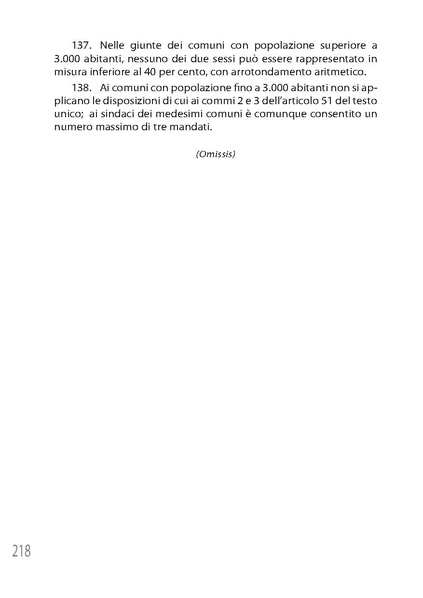 137. Nelle giunte dei comuni con popolazione superiore a 3.000 abitanti, nessuno dei due sessi può essere rappresentato in misura inferiore al 40 per cento, con arrotondamento aritmetico.

138. Ai comuni con popolazione fino a 3.000 abitanti non si applicano le disposizioni di cui ai commi 2 e 3 dell'articolo 51 del testo unico; ai sindaci dei medesimi comuni è comunque consentito un numero massimo di tre mandati.

(Omissis)

218